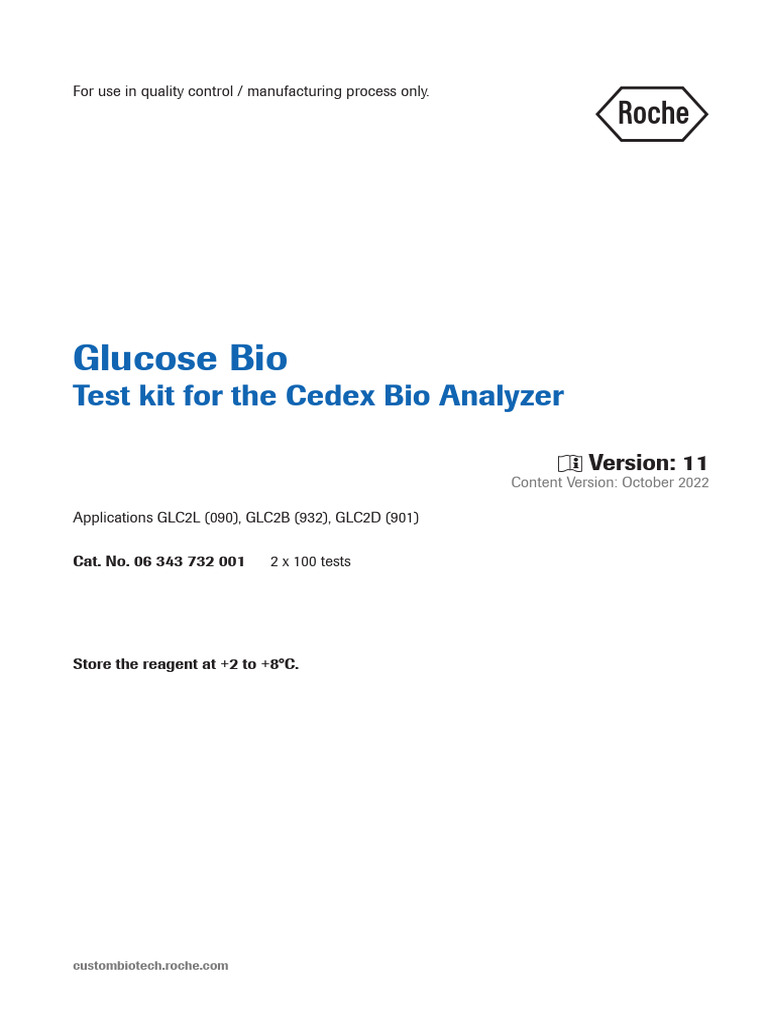 For use in quality control / manufacturing process only.

Roche

Glucose Bio
Test kit for the Cedex Bio Analyzer

Version: 11
Content Version: October 2022

Applications GLC2L (090), GLC2B (932), GLC2D (901)

Cat. No. 06 343 732 001 2 x 100 tests

Store the reagent at +2 to +8°C.

custombiotech.roche.com